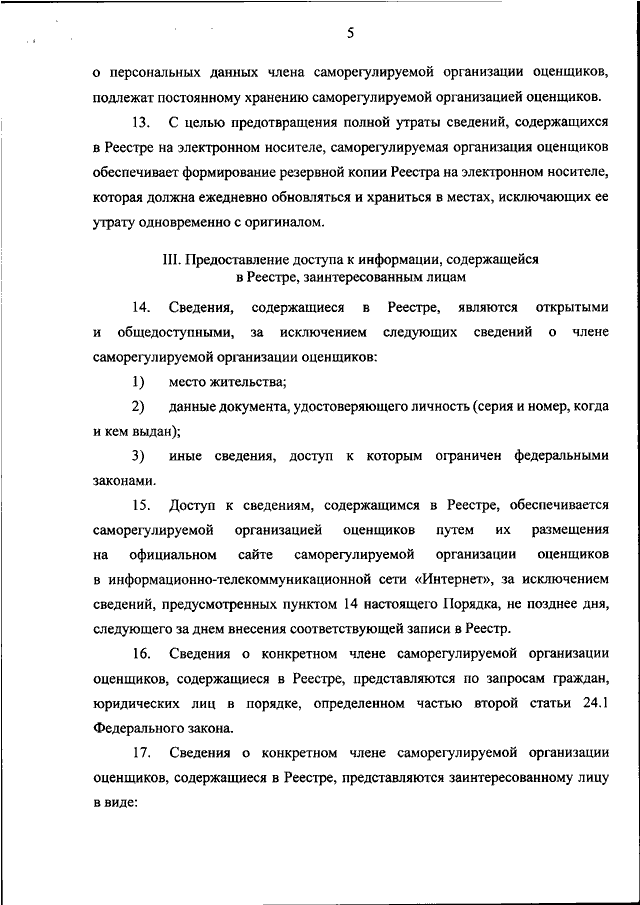 5

о персональных данных члена саморегулируемой организации оценщиков, подлежат постоянному хранению саморегулируемой организацией оценщиков.

13. С целью предотвращения полной утраты сведений, содержащихся в Реестре на электронном носителе, саморегулируемая организация оценщиков обеспечивает формирование резервной копии Реестра на электронном носителе, которая должна ежедневно обновляться и храниться в местах, исключающих ее утрату одновременно с оригиналом.

III. Предоставление доступа к информации, содержащейся в Реестре, заинтересованным лицам

14. Сведения, содержащиеся в Реестре, являются открытыми и общедоступными, за исключением следующих сведений о члене саморегулируемой организации оценщиков:

1) место жительства;

2) данные документа, удостоверяющего личность (серия и номер, когда и кем выдан);

3) иные сведения, доступ к которым ограничен федеральными законами.

15. Доступ к сведениям, содержащимся в Реестре, обеспечивается саморегулируемой организацией оценщиков путем их размещения на официальном сайте саморегулируемой организации оценщиков в информационно-телекоммуникационной сети «Интернет», за исключением сведений, предусмотренных пунктом 14 настоящего Порядка, не позднее дня, следующего за днем внесения соответствующей записи в Реестр.

16. Сведения о конкретном члене саморегулируемой организации оценщиков, содержащиеся в Реестре, представляются по запросам граждан, юридических лиц в порядке, определенном частью второй статьи 24.1 Федерального закона.

17. Сведения о конкретном члене саморегулируемой организации оценщиков, содержащиеся в Реестре, представляются заинтересованному лицу в виде: